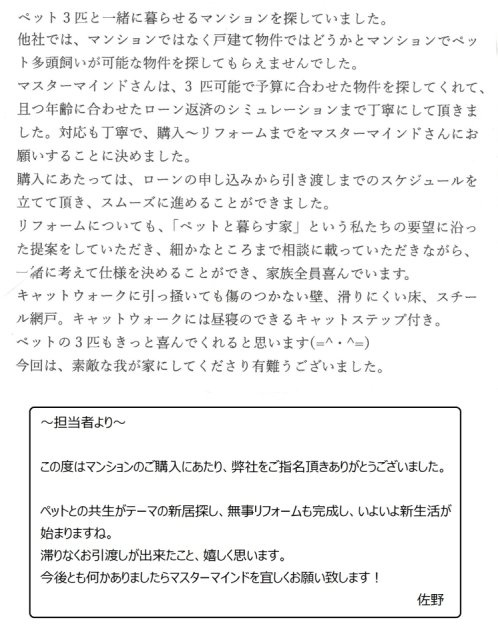 ペット３匹と一緒に暮らせるマンションを探していました。
他社では、マンションではなく戸建て物件ではどうかとマンションでペット多頭飼いが可能な物件を探してもらえませんでした。
マスターマインドさんは、３匹可能で予算に合わせた物件を探してくれて、且つ年齢に合わせたローン返済のシミュレーションまで丁寧にして頂きました。対応も丁寧で、購入～リフォームまでをマスターマインドさんにお願いすることに決めました。
購入にあたっては、ローンの申し込みから引き渡しまでのスケジュールを立てて頂き、スムーズに進めることができました。
リフォームについても、「ペットと暮らす家」という私たちの要望に沿った提案をしていただき、細かなところまで相談に載っていただきながら、一緒に考えて仕様を決めることができ、家族全員喜んでいます。
キャットウォークに引っ掻いても傷のつかない壁、滑りにくい床、スチール網戸。キャットウォークには昼寝のできるキャットステップ付き。
ペットの３匹もきっと喜んでくれると思います(=^・^=)
今回は、素敵な我が家にしてくださり有難うございました。

～担当者より～

この度はマンションのご購入にあたり、弊社をご指名頂きありがとうございました。

ペットとの共生がテーマの新居探し、無事リフォームも完成し、いよいよ新生活が始まりますね。
滞りなくお引渡しが出来たこと、嬉しく思います。
今後とも何かありましたらマスターマインドを宜しくお願い致します！

佐野